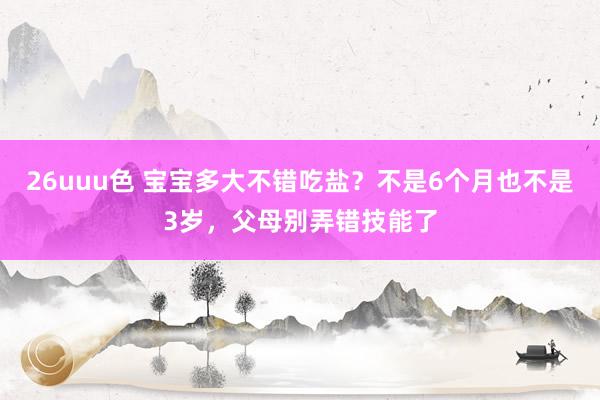 26uuu色 宝宝多大不错吃盐？不是6个月也不是3岁，父母别弄错技能了